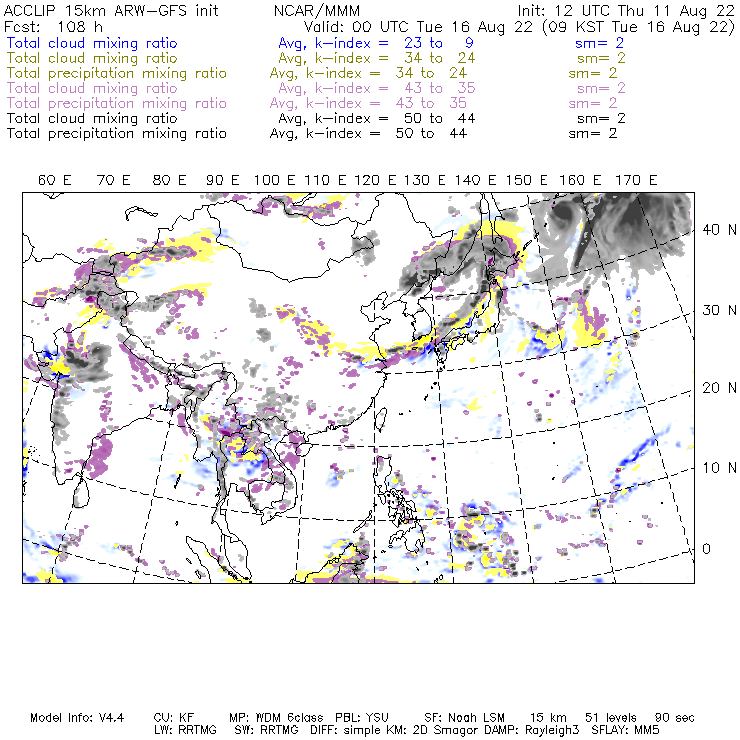 ACCLIP 15km ARW-GFS init NCAR/MMM Init: 12 UTC Thu 11 Aug 22
Fcst: 108 h Valid: 00 UTC Tue 16 Aug 22 (09 KST Tue 16 Aug 22)
Total cloud mixing ratio Avg, k-index = 23 to 9 sm= 2
Total cloud mixing ratio Avg, k-index = 34 to 24 sm= 2
Total precipitation mixing ratio Avg, k-index = 34 to 24 sm= 2
Total cloud mixing ratio Avg, k-index = 43 to 35 sm= 2
Total precipitation mixing ratio Avg, k-index = 43 to 35 sm= 2
Total cloud mixing ratio Avg, k-index = 50 to 44 sm= 2
Total precipitation mixing ratio Avg, k-index = 50 to 44 sm= 2

60 E 70 E 80 E 90 E 100 E 110 E 120 E 130 E 140 E 150 E 160 E 170 E

40 N
30 N
20 N
10 N
0

Model Info: V4.4 CU: KF MP: WDM 6class PBL: YSU SF: Noah LSM 15 km 51 levels 90 sec
LW: RRTMG SW: RRTMG DIFF: simple KM: 2D Smagor DAMP: Rayleigh3 SFLAY: MM5